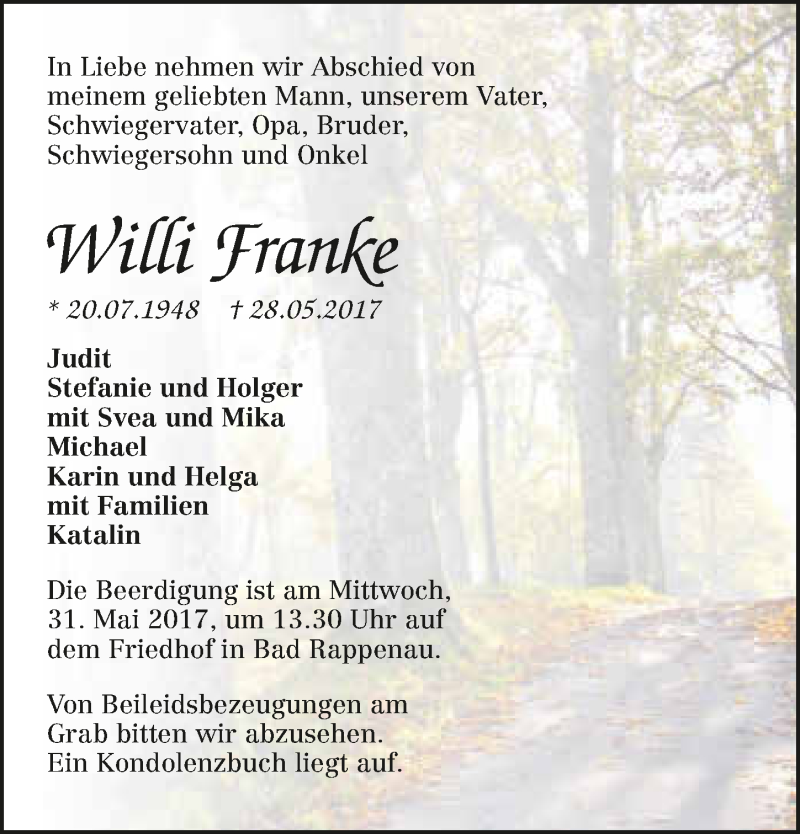 In Liebe nehmen wir Abschied von meinem geliebten Mann, unserem Vater, Schwiegervater, Opa, Bruder, Schwiegersohn und Onkel

Willi Franke

* 20.07.1948 † 28.05.2017

Judit
Stefanie und Holger
mit Svea und Mika
Michael
Karin und Helga
mit Familien
Katalin

Die Beerdigung ist am Mittwoch, 31. Mai 2017, um 13.30 Uhr auf dem Friedhof in Bad Rappenau.

Von Beileidsbezeugungen am Grab bitten wir abzusehen. Ein Kondolenzbuch liegt auf.